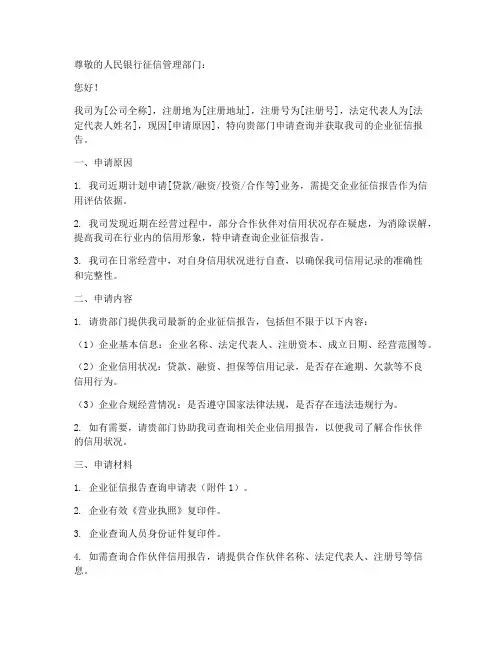 尊敬的人民银行征信管理部门：

您好！

我司为[公司全称]，注册地为[注册地址]，注册号为[注册号]，法定代表人为[法定代表人姓名]，现因[申请原因]，特向贵部门申请查询并获取我司的企业征信报告。

一、申请原因

1. 我司近期计划申请[贷款/融资/投资/合作等]业务，需提交企业征信报告作为信用评估依据。

2. 我司发现近期在经营过程中，部分合作伙伴对信用状况存在疑虑，为消除误解，提高我司在行业内的信用形象，特申请查询企业征信报告。

3. 我司在日常经营中，对自身信用状况进行自查，以确保我司信用记录的准确性和完整性。

二、申请内容

1. 请贵部门提供我司最新的企业征信报告，包括但不限于以下内容：

（1）企业基本信息：企业名称、法定代表人、注册资本、成立日期、经营范围等。

（2）企业信用状况：贷款、融资、担保等信用记录，是否存在逾期、欠款等不良信用行为。

（3）企业合规经营情况：是否遵守国家法律法规，是否存在违法违规行为。

2. 如有需要，请贵部门协助我司查询相关企业信用报告，以便我司了解合作伙伴的信用状况。

三、申请材料

1. 企业征信报告查询申请表（附件 1）。

2. 企业有效《营业执照》复印件。

3. 企业查询人员身份证件复印件。

4. 如需查询合作伙伴信用报告，请提供合作伙伴名称、法定代表人、注册号等信息。